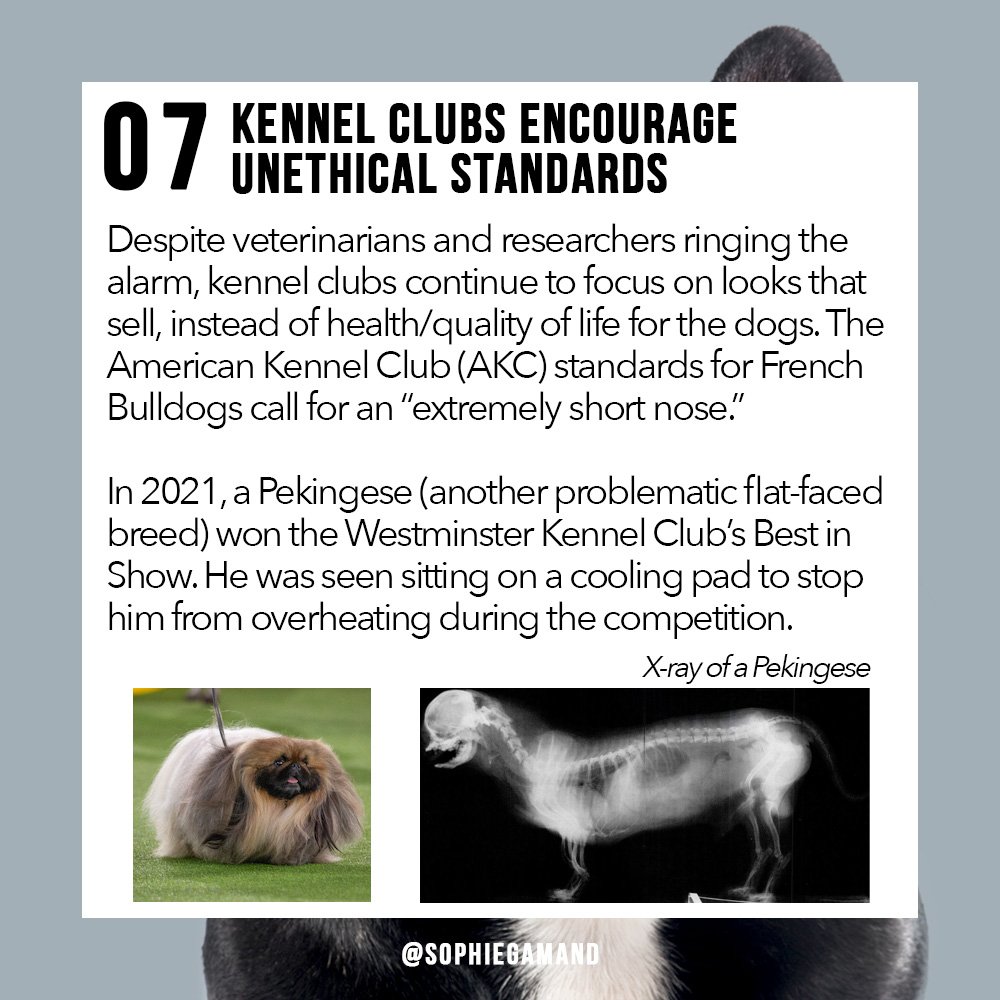 07 KENNEL CLUBS ENCOURAGE UNETHICAL STANDARDS

Despite veterinarians and researchers ringing the alarm, kennel clubs continue to focus on looks that sell, instead of health/quality of life for the dogs. The American Kennel Club (AKC) standards for French Bulldogs call for an "extremely short nose."

In 2021, a Pekingese (another problematic flat-faced breed) won the Westminster Kennel Club's Best in Show. He was seen sitting on a cooling pad to stop him from overheating during the competition.

X-ray of a Pekingese

@SOPHIEGAMAND